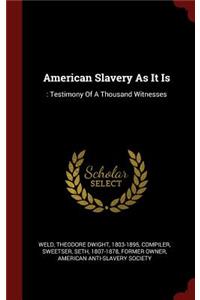 American Slavery As It Is

: Testimony Of A Thousand Witnesses

Scholar SELECT

WELD, THEODORE DWIGHT, 1803-1895, COMPILER, SWEETSER, SETH, 1807-1878, FORMER OWNER, AMERICAN ANTI-SLAVERY SOCIETY